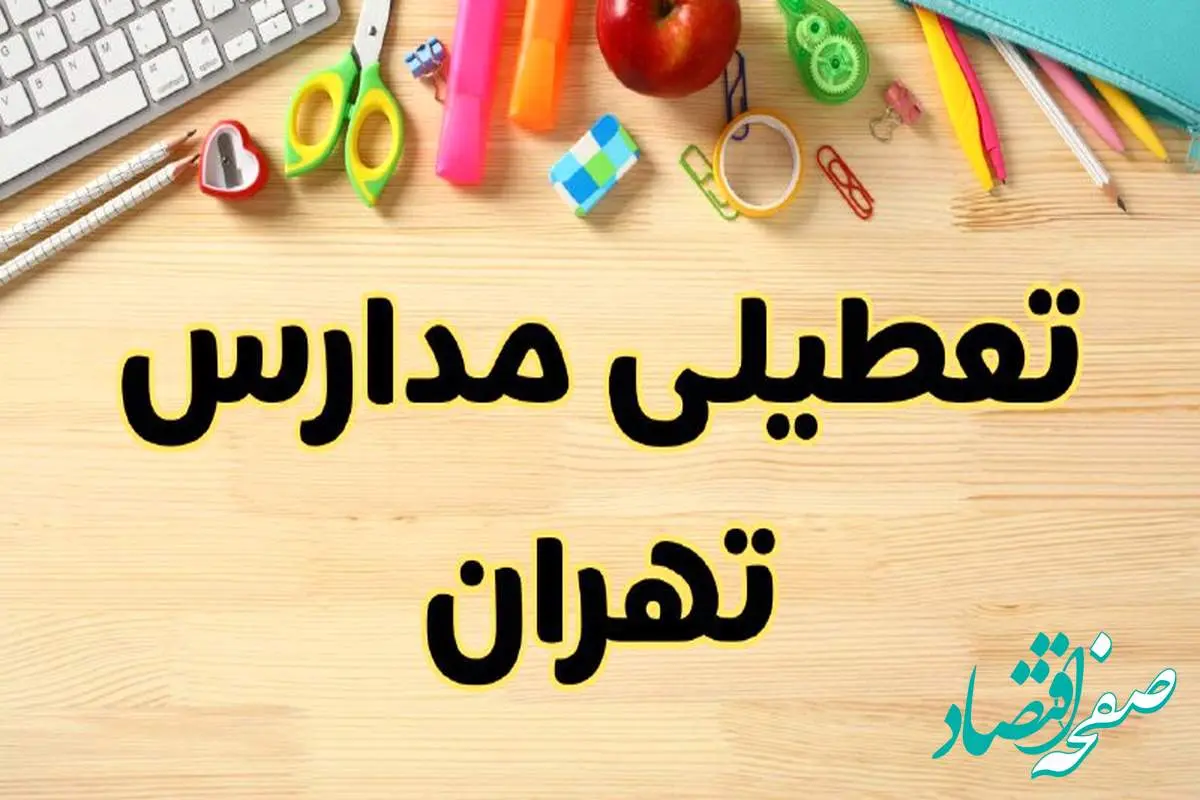 تعطیلی مدارس تهران

صفحه اقتصاد